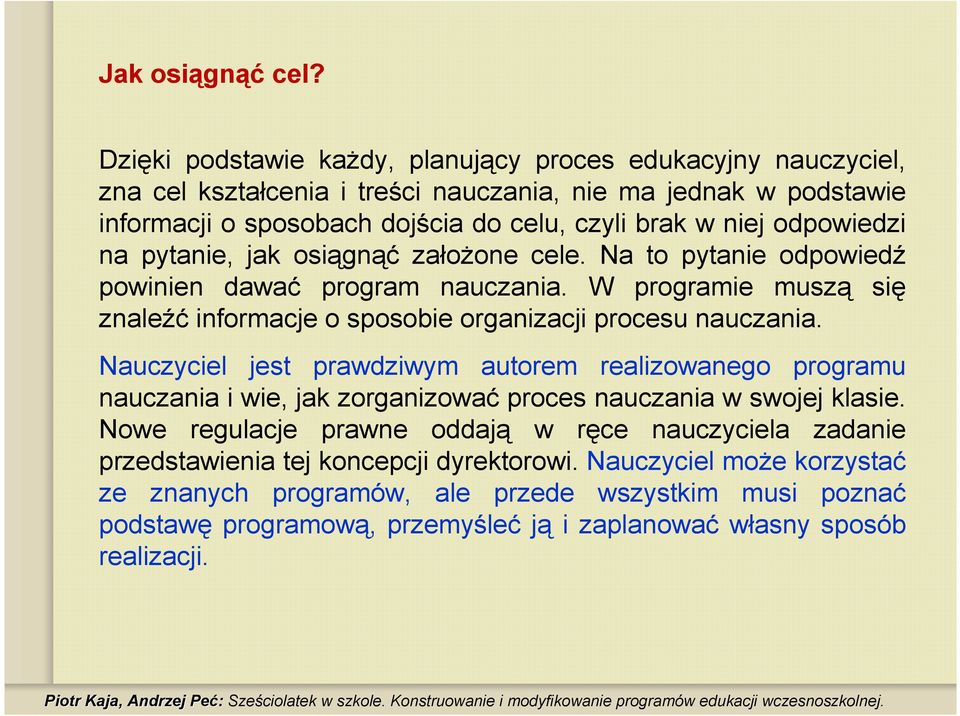 Jak osiągnąć cel?

Dzięki podstawie każdy, planujący proces edukacyjny nauczyciel, zna cel kształcenia i treści nauczania, nie ma jednak w podstawie informacji o sposobach dojścia do celu, czyli brak w niej odpowiedzi na pytanie, jak osiągnąć założone cele. Na to pytanie odpowiedź powinien dawać program nauczania. W programie muszą się znaleźć informacje o sposobie organizacji procesu nauczania.

Nauczyciel jest prawdziwym autorem realizowanego programu nauczania i wie, jak zorganizować proces nauczania w swojej klasie. Nowe regulacje prawne oddają w ręce nauczyciela zadanie przedstawienia tej koncepcji dyrektorowi. Nauczyciel może korzystać ze znanych programów, ale przede wszystkim musi poznać podstawę programową, przemyśleć ją i zaplanować własny sposób realizacji.

Piotr Kaja, Andrzej Peć: Sześciolatek w szkole. Konstruowanie i modyfikowanie programów edukacji wczesnoszkolnej.